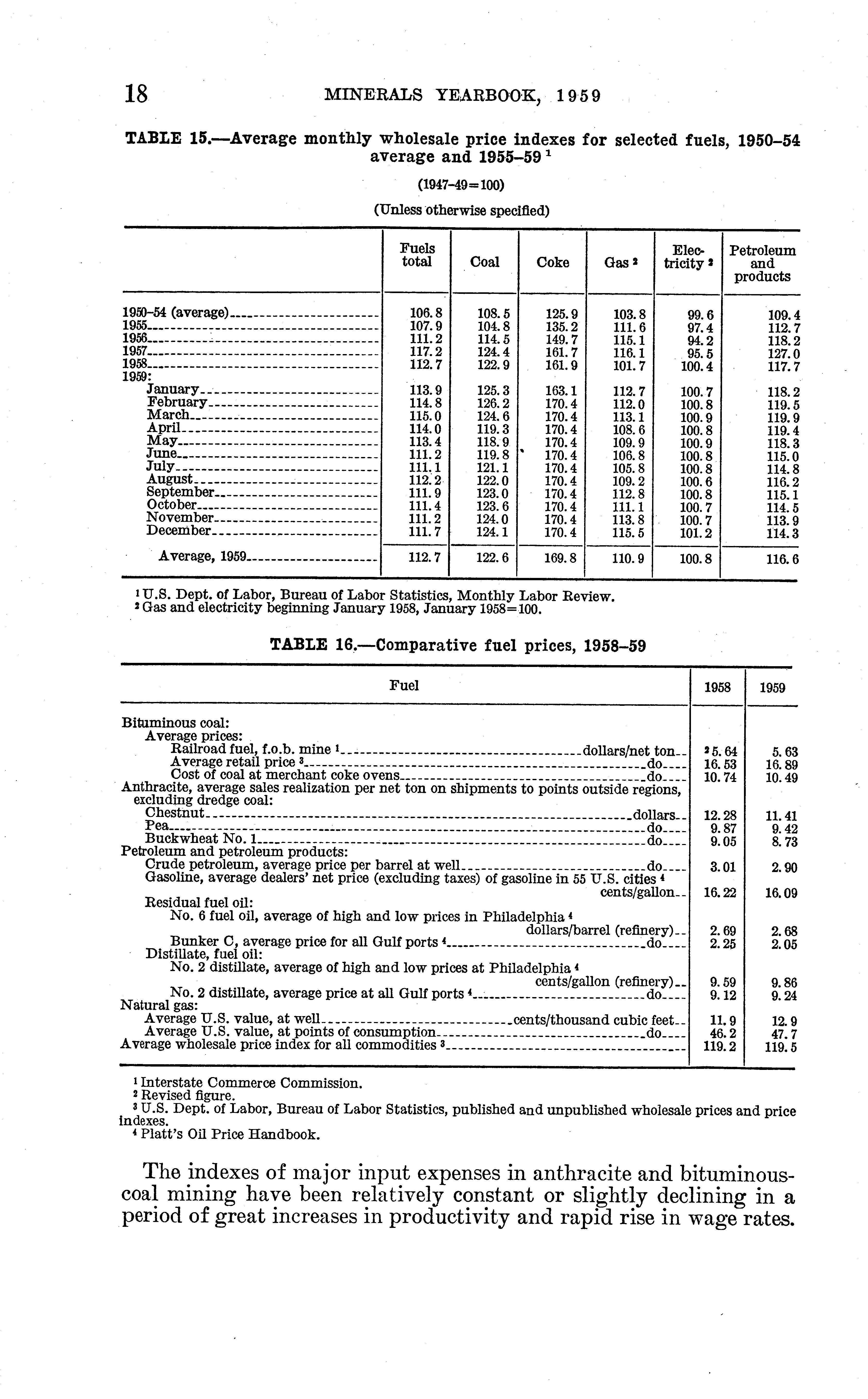 18 MINERALS YEARBOOK, 1959

TABLE 15.—Average monthly wholesale price indexes for selected fuels, 1950–54 average and 1955–59 $^1$

(1947–49=100)

(Unless otherwise specified)

| | Fuels total | Coal | Coke | Gas $^2$ | Electricity $^2$ | Petroleum and products |
|---|---|---|---|---|---|---|
| 1950–54 (average) | 106.8 | 108.5 | 125.9 | 103.8 | 99.6 | 109.4 |
| 1955 | 107.9 | 104.8 | 135.2 | 111.6 | 97.4 | 112.7 |
| 1956 | 111.2 | 114.5 | 149.7 | 115.1 | 94.2 | 118.2 |
| 1957 | 117.2 | 124.4 | 161.7 | 116.1 | 95.5 | 127.0 |
| 1958 | 112.7 | 122.9 | 161.9 | 101.7 | 100.4 | 117.7 |
| 1959: | | | | | | |
| January | 113.9 | 125.3 | 163.1 | 112.7 | 100.7 | 118.2 |
| February | 114.8 | 126.2 | 170.4 | 112.0 | 100.8 | 119.5 |
| March | 115.0 | 124.6 | 170.4 | 113.1 | 100.9 | 119.9 |
| April | 114.0 | 119.3 | 170.4 | 108.6 | 100.8 | 119.4 |
| May | 113.4 | 118.9 | 170.4 | 109.9 | 100.9 | 118.3 |
| June | 111.2 | 119.8 | 170.4 | 106.8 | 100.8 | 115.0 |
| July | 111.1 | 121.1 | 170.4 | 105.8 | 100.8 | 114.8 |
| August | 112.2 | 122.0 | 170.4 | 109.2 | 100.6 | 116.2 |
| September | 111.9 | 123.0 | 170.4 | 112.8 | 100.8 | 115.1 |
| October | 111.4 | 123.6 | 170.4 | 111.1 | 100.7 | 114.5 |
| November | 111.2 | 124.0 | 170.4 | 113.8 | 100.7 | 113.9 |
| December | 111.7 | 124.1 | 170.4 | 115.5 | 101.2 | 114.3 |
| Average, 1959 | 112.7 | 122.6 | 169.8 | 110.9 | 100.8 | 116.6 |

$^1$ U.S. Dept. of Labor, Bureau of Labor Statistics, Monthly Labor Review.
$^2$ Gas and electricity beginning January 1958, January 1958=100.

TABLE 16.—Comparative fuel prices, 1958–59

| Fuel | 1958 | 1959 |
|---|---|---|
| Bituminous coal: | | |
| Average prices: | | |
| Railroad fuel, f.o.b. mine $^1$ dollars/net ton | $^2$ 5.64 | 5.63 |
| Average retail price $^3$ do | 16.53 | 16.89 |
| Cost of coal at merchant coke ovens do | 10.74 | 10.49 |
| Anthracite, average sales realization per net ton on shipments to points outside regions, excluding dredge coal: | | |
| Chestnut dollars | 12.28 | 11.41 |
| Pea do | 9.87 | 9.42 |
| Buckwheat No. 1 do | 9.05 | 8.73 |
| Petroleum and petroleum products: | | |
| Crude petroleum, average price per barrel at well do | 3.01 | 2.90 |
| Gasoline, average dealers' net price (excluding taxes) of gasoline in 55 U.S. cities $^4$ cents/gallon | 16.22 | 16.09 |
| Residual fuel oil: | | |
| No. 6 fuel oil, average of high and low prices in Philadelphia $^4$ dollars/barrel (refinery) | 2.69 | 2.68 |
| Bunker C, average price for all Gulf ports $^4$ do | 2.25 | 2.05 |
| Distillate, fuel oil: | | |
| No. 2 distillate, average of high and low prices at Philadelphia $^4$ cents/gallon (refinery) | 9.59 | 9.86 |
| No. 2 distillate, average price at all Gulf ports $^4$ do | 9.12 | 9.24 |
| Natural gas: | | |
| Average U.S. value, at well cents/thousand cubic feet | 11.9 | 12.9 |
| Average U.S. value, at points of consumption do | 46.2 | 47.7 |
| Average wholesale price index for all commodities $^3$ | 119.2 | 119.5 |

$^1$ Interstate Commerce Commission.
$^2$ Revised figure.
$^3$ U.S. Dept. of Labor, Bureau of Labor Statistics, published and unpublished wholesale prices and price indexes.
$^4$ Platt's Oil Price Handbook.

The indexes of major input expenses in anthracite and bituminous-coal mining have been relatively constant or slightly declining in a period of great increases in productivity and rapid rise in wage rates.